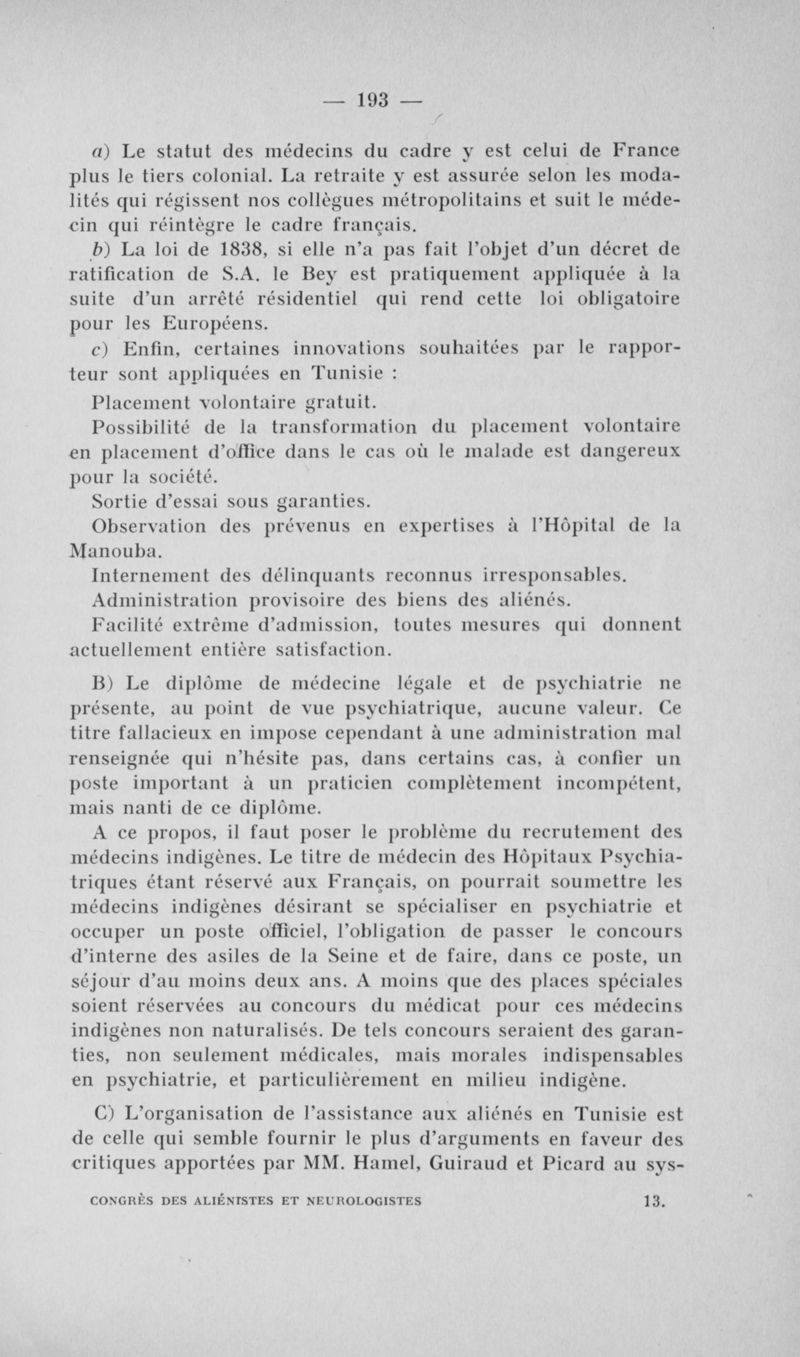 — 193 —

a) Le statut des médecins du cadre y est celui de France plus le tiers colonial. La retraite y est assurée selon les modalités qui régissent nos collègues métropolitains et suit le médecin qui réintègre le cadre français.

b) La loi de 1838, si elle n'a pas fait l'objet d'un décret de ratification de S.A. le Bey est pratiquement appliquée à la suite d'un arrêté résidentiel qui rend cette loi obligatoire pour les Européens.

c) Enfin, certaines innovations souhaitées par le rapporteur sont appliquées en Tunisie :

Placement volontaire gratuit.

Possibilité de la transformation du placement volontaire en placement d'office dans le cas où le malade est dangereux pour la société.

Sortie d'essai sous garanties.

Observation des prévenus en expertises à l'Hôpital de la Manouba.

Internement des délinquants reconnus irresponsables.

Administration provisoire des biens des aliénés.

Facilité extrême d'admission, toutes mesures qui donnent actuellement entière satisfaction.

B) Le diplôme de médecine légale et de psychiatrie ne présente, au point de vue psychiatrique, aucune valeur. Ce titre fallacieux en impose cependant à une administration mal renseignée qui n'hésite pas, dans certains cas, à confier un poste important à un praticien complètement incompétent, mais nanti de ce diplôme.

A ce propos, il faut poser le problème du recrutement des médecins indigènes. Le titre de médecin des Hôpitaux Psychiatriques étant réservé aux Français, on pourrait soumettre les médecins indigènes désirant se spécialiser en psychiatrie et occuper un poste officiel, l'obligation de passer le concours d'interne des asiles de la Seine et de faire, dans ce poste, un séjour d'au moins deux ans. A moins que des places spéciales soient réservées au concours du médicat pour ces médecins indigènes non naturalisés. De tels concours seraient des garanties, non seulement médicales, mais morales indispensables en psychiatrie, et particulièrement en milieu indigène.

C) L'organisation de l'assistance aux aliénés en Tunisie est de celle qui semble fournir le plus d'arguments en faveur des critiques apportées par MM. Hamel, Guiraud et Picard au sys-

CONGRÈS DES ALIÉNISTES ET NEUROLOGISTES 13.